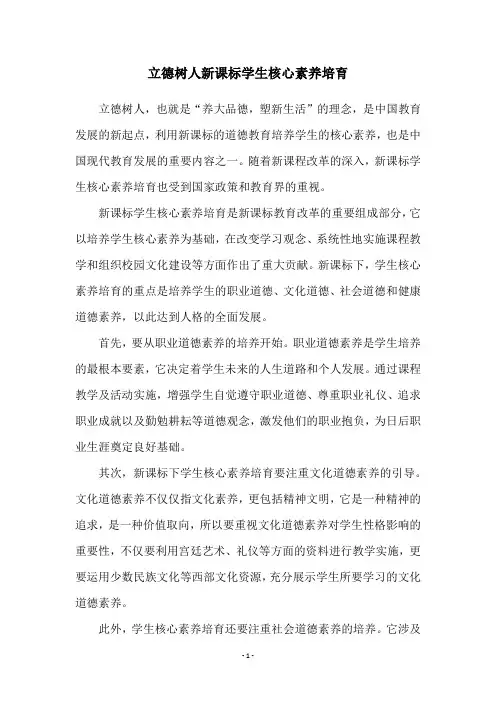 立德树人新课标学生核心素养培育

立德树人，也就是“养大品德，塑新生活”的理念，是中国教育发展的新起点，利用新课标的道德教育培养学生的核心素养，也是中国现代教育发展的重要内容之一。随着新课程改革的深入，新课标学生核心素养培育也受到国家政策和教育界的重视。

新课标学生核心素养培育是新课标教育改革的重要组成部分，它以培养学生核心素养为基础，在改变学习观念、系统性地实施课程教学和组织校园文化建设等方面作出了重大贡献。新课标下，学生核心素养培育的重点是培养学生的职业道德、文化道德、社会道德和健康道德素养，以此达到人格的全面发展。

首先，要从职业道德素养的培养开始。职业道德素养是学生培养的最根本要素，它决定着学生未来的人生道路和个人发展。通过课程教学及活动实施，增强学生自觉遵守职业道德、尊重职业礼仪、追求职业成就以及勤勉耕耘等道德观念，激发他们的职业抱负，为日后职业生涯奠定良好基础。

其次，新课标下学生核心素养培育要注重文化道德素养的引导。文化道德素养不仅仅指文化素养，更包括精神文明，它是一种精神的追求，是一种价值取向，所以要重视文化道德素养对学生性格影响的重要性，不仅要利用宫廷艺术、礼仪等方面的资料进行教学实施，更要运用少数民族文化等西部文化资源，充分展示学生所要学习的文化道德素养。

此外，学生核心素养培育还要注重社会道德素养的培养。它涉及

- 1 -